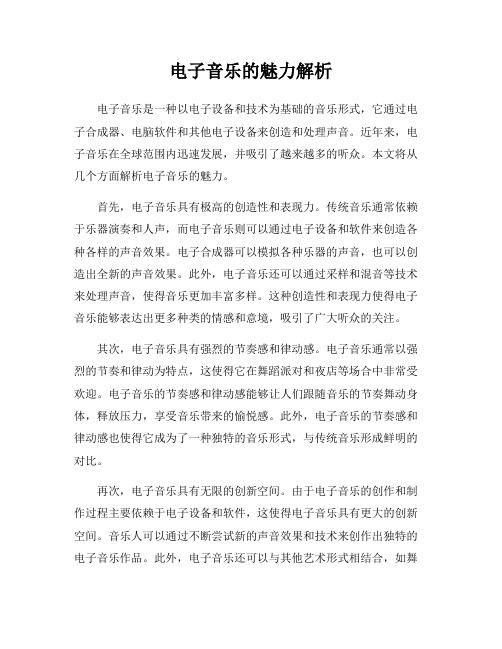 电子音乐的魅力解析

电子音乐是一种以电子设备和技术为基础的音乐形式，它通过电子合成器、电脑软件和其他电子设备来创造和处理声音。近年来，电子音乐在全球范围内迅速发展，并吸引了越来越多的听众。本文将从几个方面解析电子音乐的魅力。

首先，电子音乐具有极高的创造性和表现力。传统音乐通常依赖于乐器演奏和人声，而电子音乐则可以通过电子设备和软件来创造各种各样的声音效果。电子合成器可以模拟各种乐器的声音，也可以创造出全新的声音效果。此外，电子音乐还可以通过采样和混音等技术来处理声音，使得音乐更加丰富多样。这种创造性和表现力使得电子音乐能够表达出更多种类的情感和意境，吸引了广大听众的关注。

其次，电子音乐具有强烈的节奏感和律动感。电子音乐通常以强烈的节奏和律动为特点，这使得它在舞蹈派对和夜店等场合中非常受欢迎。电子音乐的节奏感和律动感能够让人们跟随音乐的节奏舞动身体，释放压力，享受音乐带来的愉悦感。此外，电子音乐的节奏感和律动感也使得它成为了一种独特的音乐形式，与传统音乐形成鲜明的对比。

再次，电子音乐具有无限的创新空间。由于电子音乐的创作和制作过程主要依赖于电子设备和软件，这使得电子音乐具有更大的创新空间。音乐人可以通过不断尝试新的声音效果和技术来创作出独特的电子音乐作品。此外，电子音乐还可以与其他艺术形式相结合，如舞